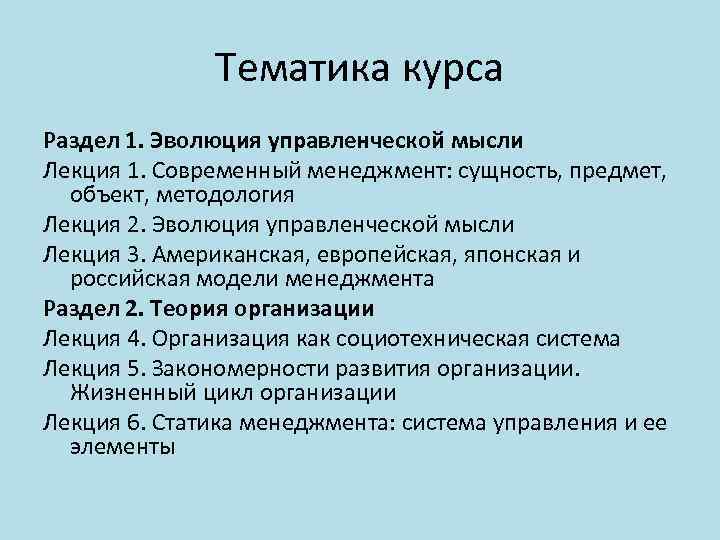 Тематика курса

Раздел 1. Эволюция управленческой мысли

Лекция 1. Современный менеджмент: сущность, предмет, объект, методология

Лекция 2. Эволюция управленческой мысли

Лекция 3. Американская, европейская, японская и российская модели менеджмента

Раздел 2. Теория организации

Лекция 4. Организация как социотехническая система

Лекция 5. Закономерности развития организации. Жизненный цикл организации

Лекция 6. Статика менеджмента: система управления и ее элементы